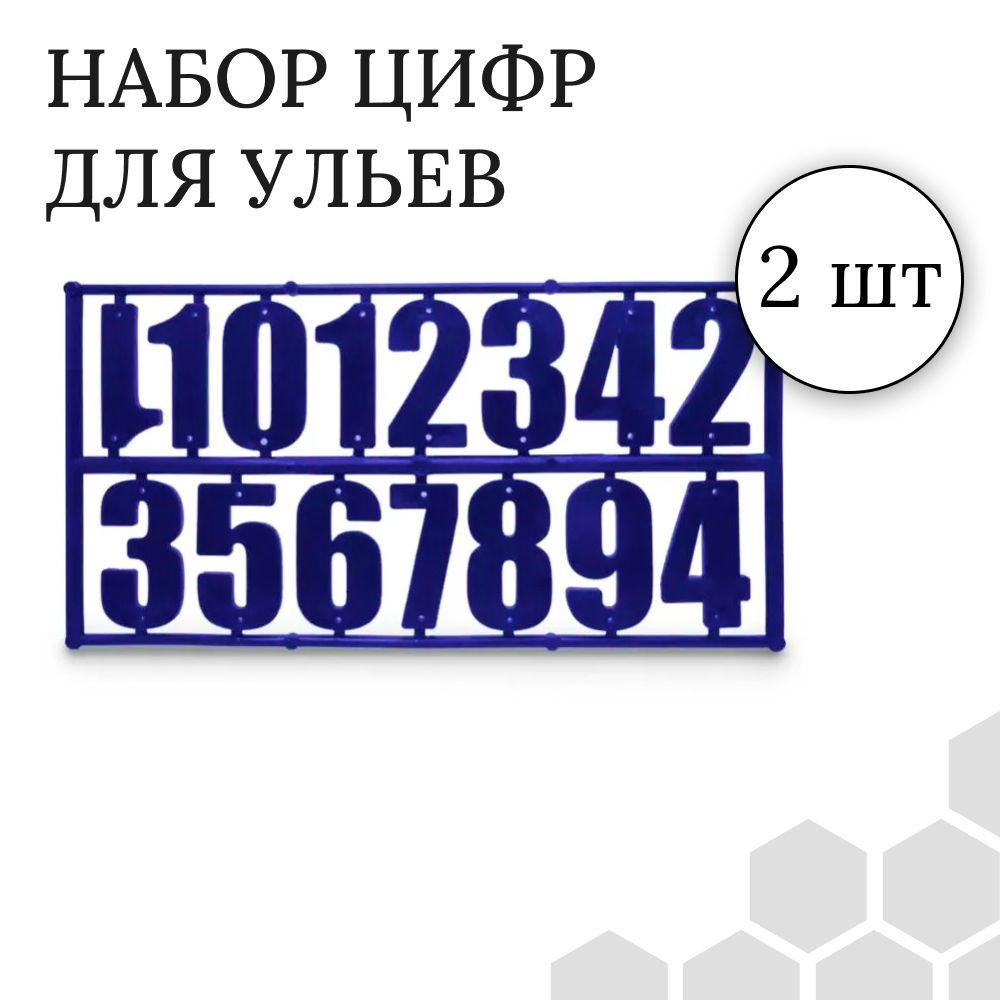 НАБОР ЦИФР
ДЛЯ УЛЬЕВ

2 шт

11012342
3567894